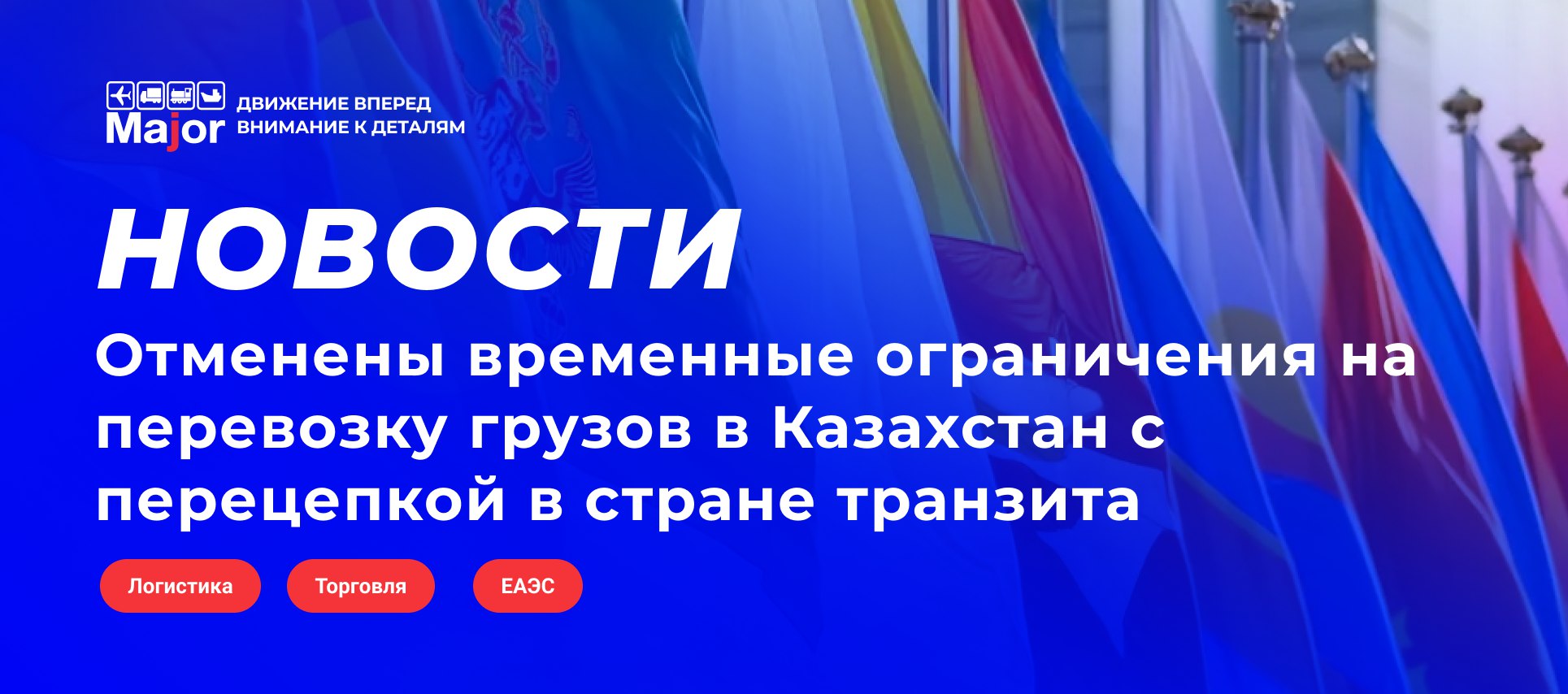 Major ДВИЖЕНИЕ ВПЕРЕД ВНИМАНИЕ К ДЕТАЛЯМ

НОВОСТИ

Отменены временные ограничения на перевозку грузов в Казахстан с перецепкой в стране транзита

Логистика

Торговля

ЕАЭС